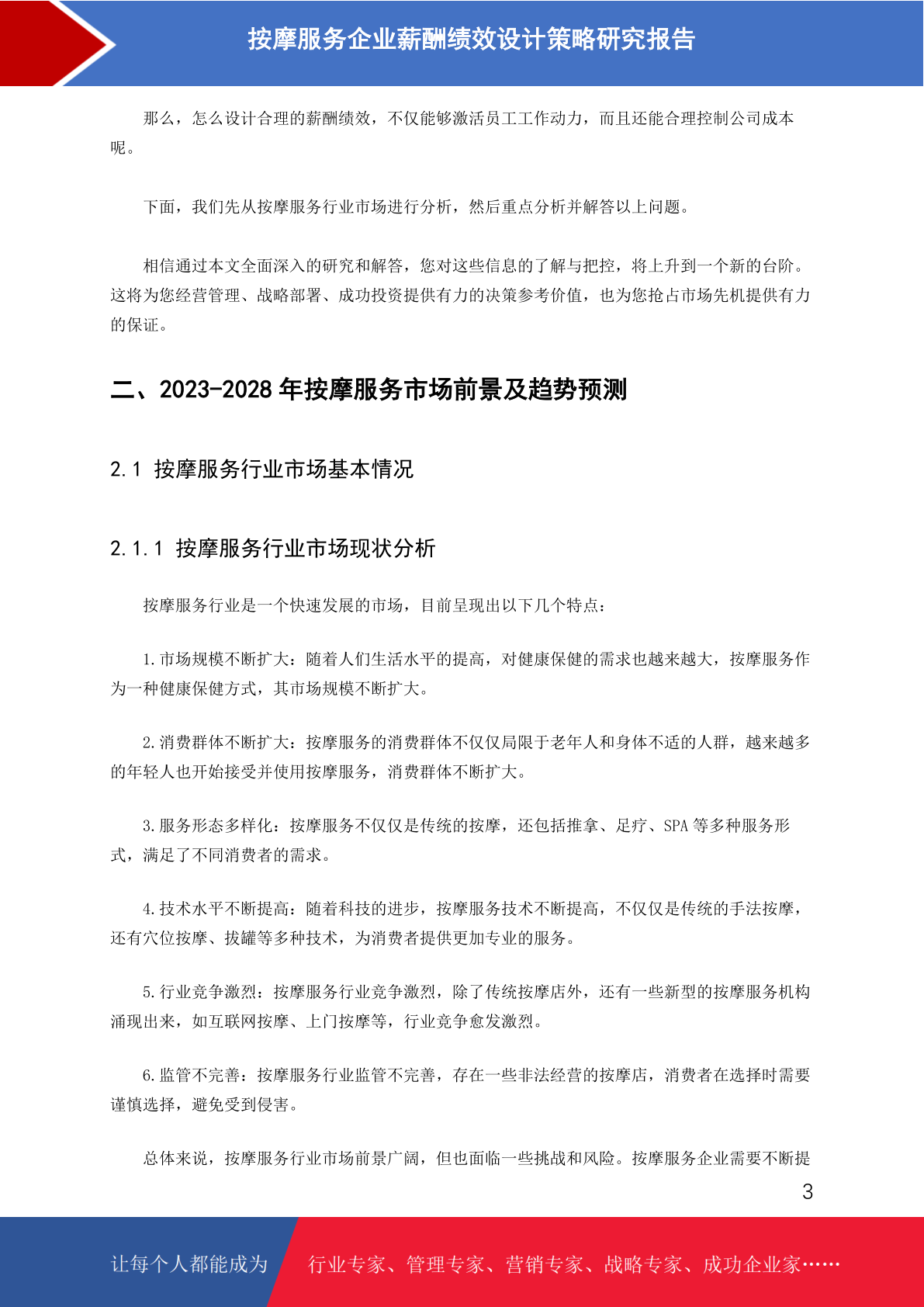 按摩服务企业薪酬绩效设计策略研究报告

那么，怎么设计合理的薪酬绩效，不仅能够激活员工工作动力，而且还能合理控制公司成本呢。

下面，我们先从按摩服务行业市场进行分析，然后重点分析并解答以上问题。

相信通过本文全面深入的研究和解答，您对这些信息的了解与把控，将上升到一个新的台阶。这将为您经营管理、战略部署、成功投资提供有力的决策参考价值，也为您抢占市场先机提供有力的保证。

二、2023-2028 年按摩服务市场前景及趋势预测

2.1 按摩服务行业市场基本情况

2.1.1 按摩服务行业市场现状分析

按摩服务行业是一个快速发展的市场，目前呈现出以下几个特点：

1.市场规模不断扩大：随着人们生活水平的提高，对健康保健的需求也越来越大，按摩服务作为一种健康保健方式，其市场规模不断扩大。

2.消费群体不断扩大：按摩服务的消费群体不仅仅局限于老年人和身体不适的人群，越来越多的年轻人也开始接受并使用按摩服务，消费群体不断扩大。

3.服务形态多样化：按摩服务不仅仅是传统的按摩，还包括推拿、足疗、SPA 等多种服务形式，满足了不同消费者的需求。

4.技术水平不断提高：随着科技的进步，按摩服务技术不断提高，不仅仅是传统的手法按摩，还有穴位按摩、拔罐等多种技术，为消费者提供更加专业的服务。

5.行业竞争激烈：按摩服务行业竞争激烈，除了传统按摩店外，还有一些新型的按摩服务机构涌现出来，如互联网按摩、上门按摩等，行业竞争愈发激烈。

6.监管不完善：按摩服务行业监管不完善，存在一些非法经营的按摩店，消费者在选择时需要谨慎选择，避免受到侵害。

总体来说，按摩服务行业市场前景广阔，但也面临一些挑战和风险。按摩服务企业需要不断提

3

让每个人都能成为 行业专家、管理专家、营销专家、战略专家、成功企业家……